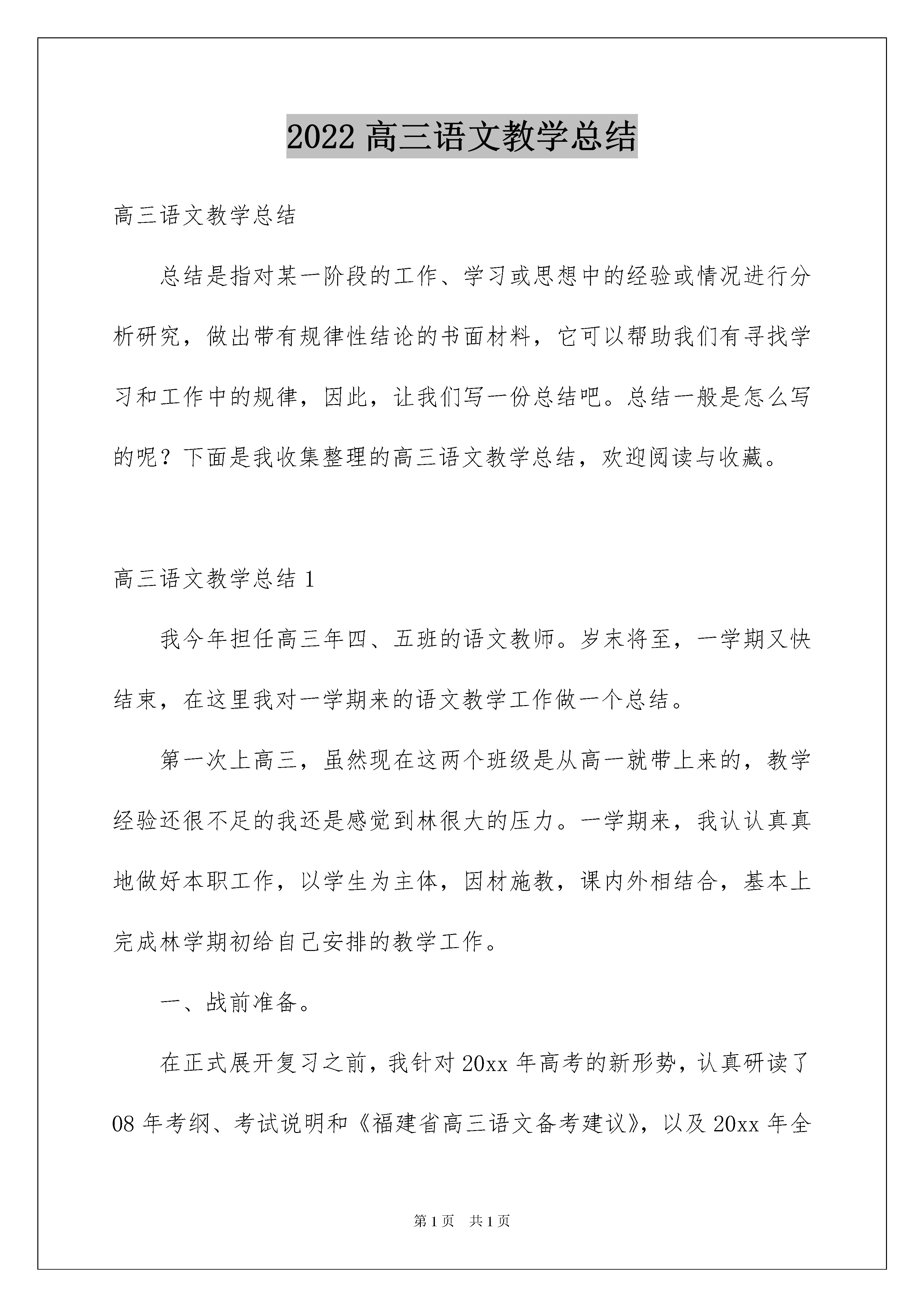 2022 高三语文教学总结

高三语文教学总结

总结是指对某一阶段的工作、学习或思想中的经验或情况进行分析研究，做出带有规律性结论的书面材料，它可以帮助我们有寻找学习和工作中的规律，因此，让我们写一份总结吧。总结一般是怎么写的呢？下面是我收集整理的高三语文教学总结，欢迎阅读与收藏。

高三语文教学总结 1

我今年担任高三年四、五班的语文教师。岁末将至，一学期又快结束，在这里我对一学期来的语文教学工作做一个总结。

第一次上高三，虽然现在这两个班级是从高一就带上来的，教学经验还很不足的我还是感觉到林很大的压力。一学期来，我认认真真地做好本职工作，以学生为主体，因材施教，课内外相结合，基本上完成林学期初给自己安排的教学工作。

一、战前准备。

在正式展开复习之前，我针对 20xx 年高考的新形势，认真研读了 08 年考纲、考试说明和《福建省高三语文备考建议》，以及 20xx 年全

第 1 页　共 1 页